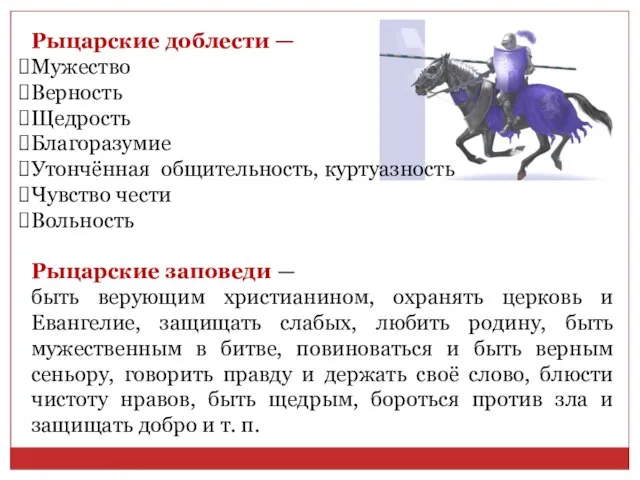 Рыцарские доблести —
Мужество
Верность
Щедрость
Благоразумие
Утончённая общительность, куртуазность
Чувство чести
Вольность

Рыцарские заповеди —
быть верующим христианином, охранять церковь и Евангелие, защищать слабых, любить родину, быть мужественным в битве, повиноваться и быть верным сеньору, говорить правду и держать своё слово, блюсти чистоту нравов, быть щедрым, бороться против зла и защищать добро и т. п.